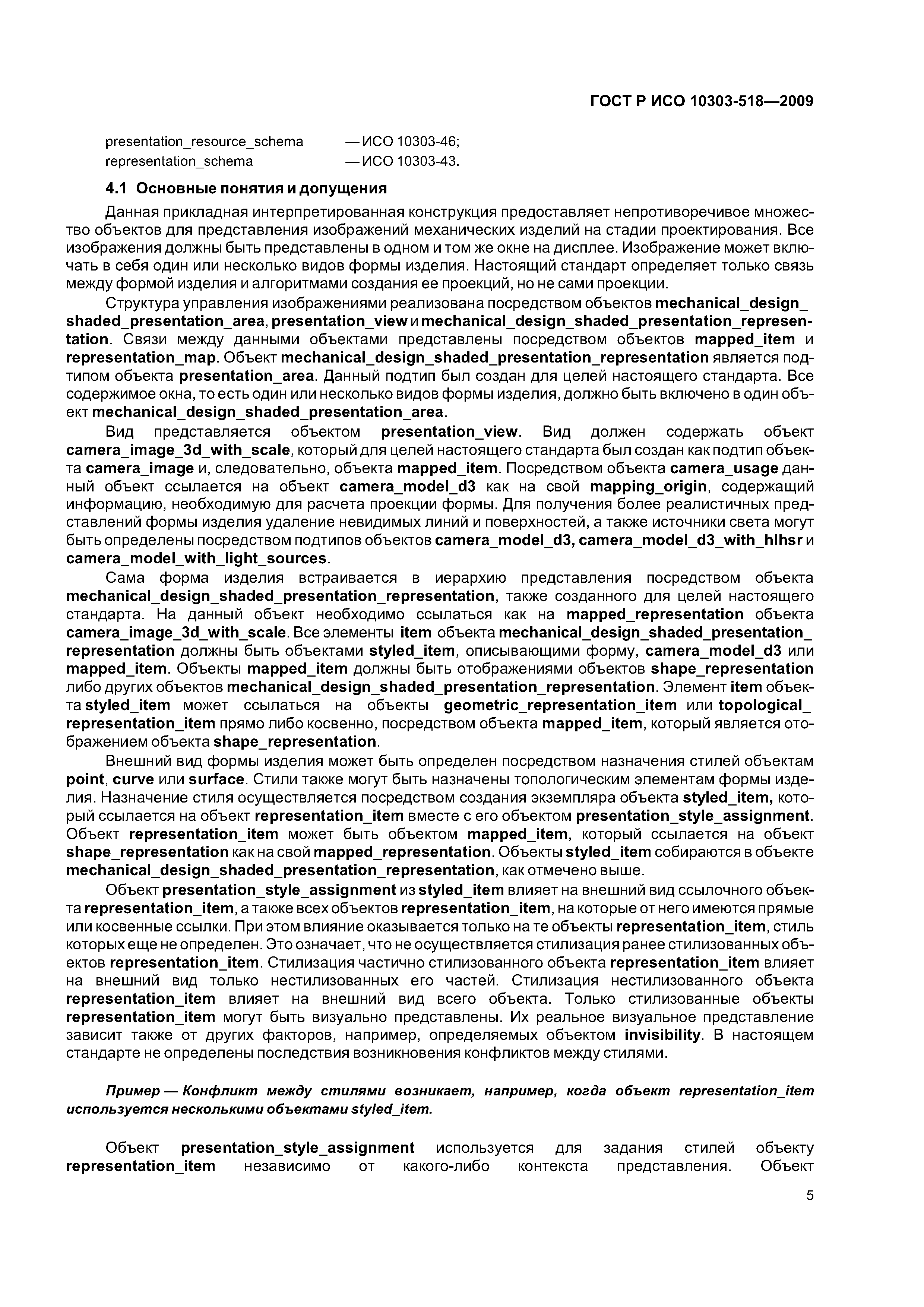 ГОСТ Р ИСО 10303-518—2009

presentation_resource_schema — ИСО 10303-46;
representation_schema — ИСО 10303-43.

4.1 Основные понятия и допущения

Данная прикладная интерпретированная конструкция предоставляет непротиворечивое множество объектов для представления изображений механических изделий на стадии проектирования. Все изображения должны быть представлены в одном и том же окне на дисплее. Изображение может включать в себя один или несколько видов формы изделия. Настоящий стандарт определяет только связь между формой изделия и алгоритмами создания ее проекций, но не сами проекции.

Структура управления изображениями реализована посредством объектов mechanical_design_shaded_presentation_area, presentation_view и mechanical_design_shaded_presentation_representation. Связи между данными объектами представлены посредством объектов mapped_item и representation_map. Объект mechanical_design_shaded_presentation_representation является подтипом объекта presentation_area. Данный подтип был создан для целей настоящего стандарта. Все содержимое окна, то есть один или несколько видов формы изделия, должно быть включено в один объект mechanical_design_shaded_presentation_area.

Вид представляется объектом presentation_view. Вид должен содержать объект camera_image_3d_with_scale, который для целей настоящего стандарта был создан как подтип объекта camera_image и, следовательно, объекта mapped_item. Посредством объекта camera_usage данный объект ссылается на объект camera_model_d3 как на свой mapping_origin, содержащий информацию, необходимую для расчета проекции формы. Для получения более реалистичных представлений формы изделия удаление невидимых линий и поверхностей, а также источники света могут быть определены посредством подтипов объектов camera_model_d3, camera_model_d3_with_hlhsr и camera_model_with_light_sources.

Сама форма изделия встраивается в иерархию представления посредством объекта mechanical_design_shaded_presentation_representation, также созданного для целей настоящего стандарта. На данный объект необходимо ссылаться как на mapped_representation объекта camera_image_3d_with_scale. Все элементы item объекта mechanical_design_shaded_presentation_representation должны быть объектами styled_item, описывающими форму, camera_model_d3 или mapped_item. Объекты mapped_item должны быть отображениями объектов shape_representation либо других объектов mechanical_design_shaded_presentation_representation. Элемент item объекта styled_item может ссылаться на объекты geometric_representation_item или topological_representation_item прямо либо косвенно, посредством объекта mapped_item, который является отображением объекта shape_representation.

Внешний вид формы изделия может быть определен посредством назначения стилей объектам point, curve или surface. Стили также могут быть назначены топологическим элементам формы изделия. Назначение стиля осуществляется посредством создания экземпляра объекта styled_item, который ссылается на объект representation_item вместе с его объектом presentation_style_assignment. Объект representation_item может быть объектом mapped_item, который ссылается на объект shape_representation как на свой mapped_representation. Объекты styled_item собираются в объекте mechanical_design_shaded_presentation_representation, как отмечено выше.

Объект presentation_style_assignment из styled_item влияет на внешний вид ссылочного объекта representation_item, а также всех объектов representation_item, на которые от него имеются прямые или косвенные ссылки. При этом влияние оказывается только на те объекты representation_item, стиль которых еще не определен. Это означает, что не осуществляется стилизация ранее стилизованных объектов representation_item. Стилизация частично стилизованного объекта representation_item влияет на внешний вид только нестилизованных его частей. Стилизация нестилизованного объекта representation_item влияет на внешний вид всего объекта. Только стилизованные объекты representation_item могут быть визуально представлены. Их реальное визуальное представление зависит также от других факторов, например, определяемых объектом invisibility. В настоящем стандарте не определены последствия возникновения конфликтов между стилями.

Пример — Конфликт между стилями возникает, например, когда объект representation_item используется несколькими объектами styled_item.

Объект presentation_style_assignment используется для задания стилей объекту representation_item независимо от какого-либо контекста представления. Объект

5